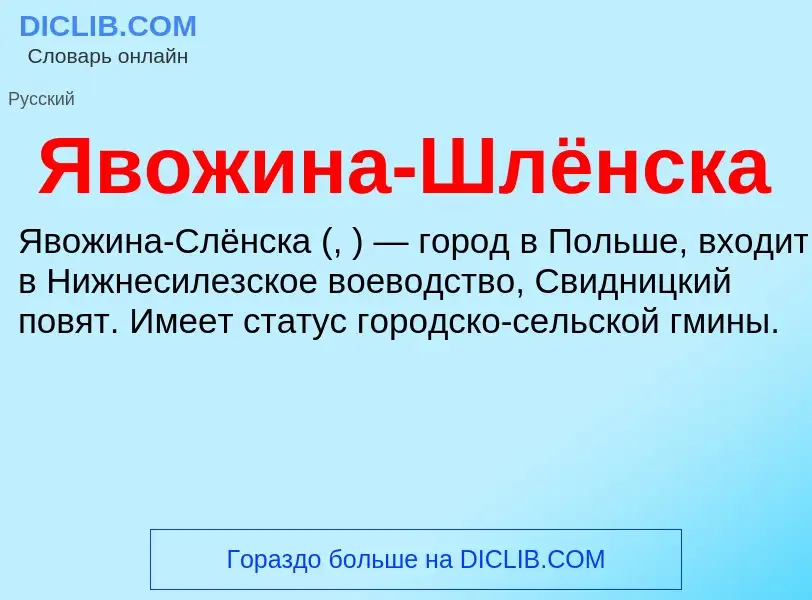 DICLIB.COM
Словарь онлайн

Русский

Явожина-Шлёнска

Явожина-Слёнска (, ) — город в Польше, входит в Нижнесилезское воеводство, Свидницкий повят. Имеет статус городско-сельской гмины.

Гораздо больше на DICLIB.COM